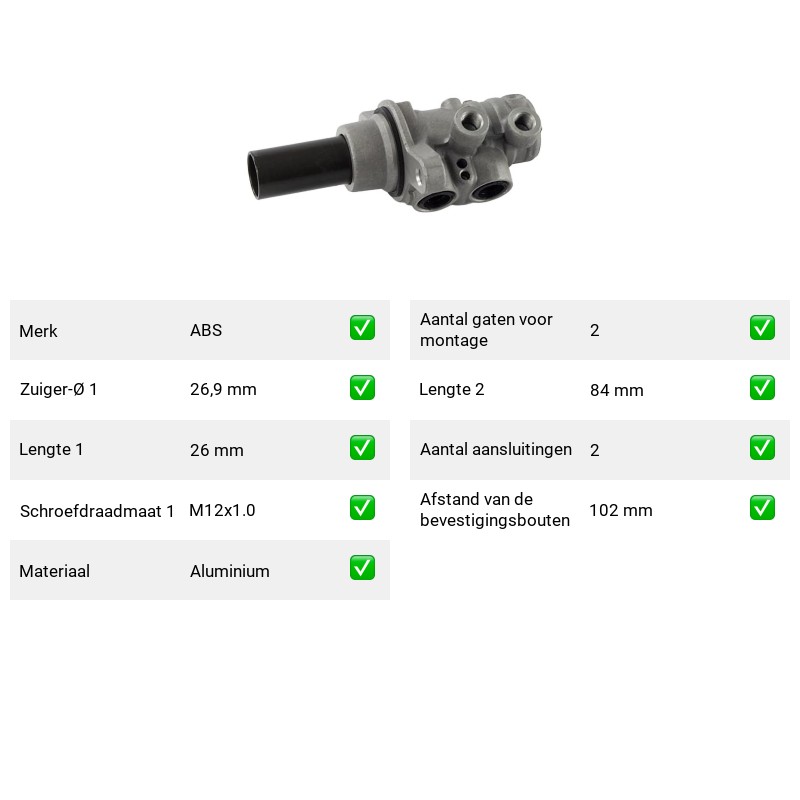 Merk ABS ☑

Zuiger-Ø 1 26,9 mm ☑

Lengte 1 26 mm ☑

Schroefdraadmaat 1 M12x1.0 ☑

Materiaal Aluminium ☑

Aantal gaten voor montage 2 ☑

Lengte 2 84 mm ☑

Aantal aansluitingen 2 ☑

Afstand van de bevestigingsbouten 102 mm ☑